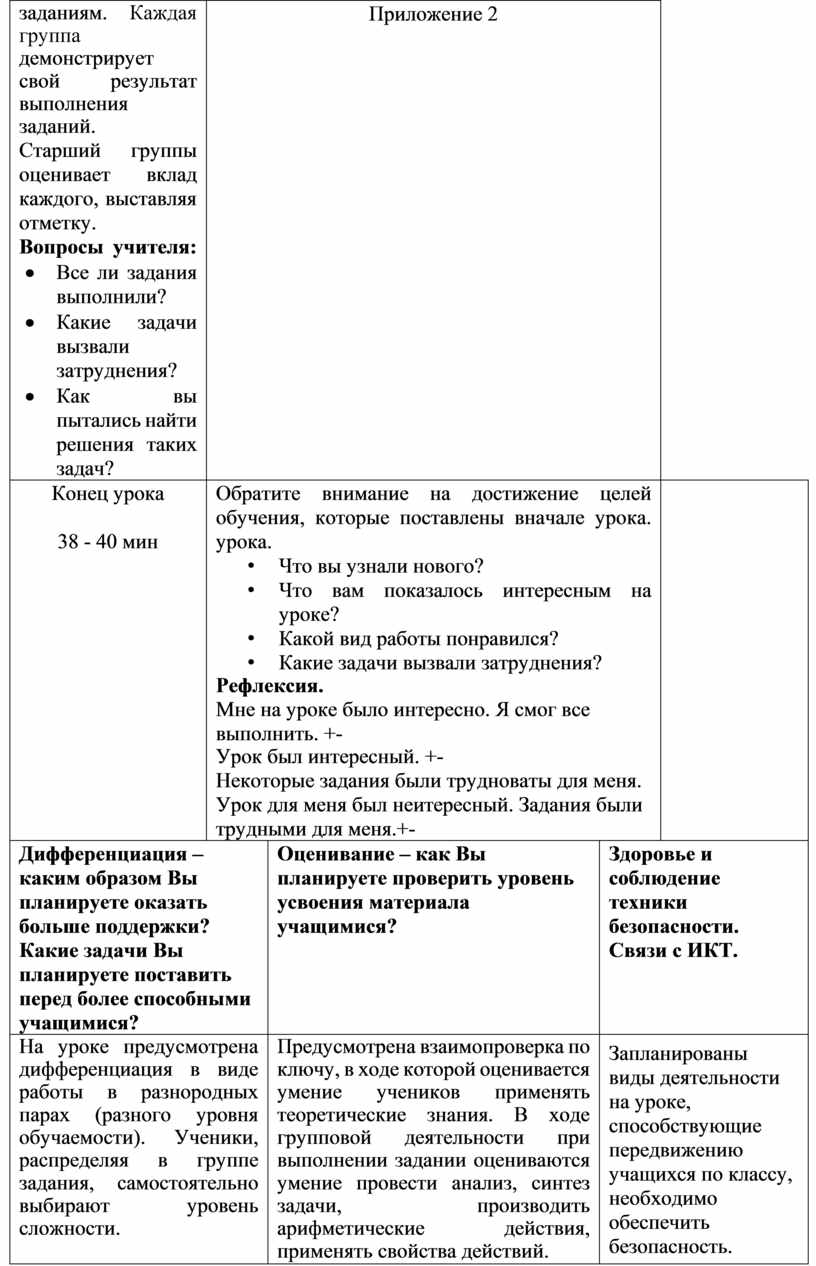 | заданиям. Каждая группа демонстрирует свой результат выполнения заданий. Старший группы оценивает вклад каждого, выставляя отметку. **Вопросы учителя:** • Все ли задания выполнили? • Какие задачи вызвали затруднения? • Как вы пытались найти решения таких задач? | Приложение 2 | |
|---|---|---|
| Конец урока 38 - 40 мин | Обратите внимание на достижение целей обучения, которые поставлены вначале урока. урока. • Что вы узнали нового? • Что вам показалось интересным на уроке? • Какой вид работы понравился? • Какие задачи вызвали затруднения? **Рефлексия.** Мне на уроке было интересно. Я смог все выполнить. +- Урок был интересный. +- Некоторые задания были трудноваты для меня. Урок для меня был неитересный. Задания были трудными для меня.+- | |

| **Дифференциация – каким образом Вы планируете оказать больше поддержки? Какие задачи Вы планируете поставить перед более способными учащимися?** | **Оценивание – как Вы планируете проверить уровень усвоения материала учащимися?** | **Здоровье и соблюдение техники безопасности. Связи с ИКТ.** |
|---|---|---|
| На уроке предусмотрена дифференциация в виде работы в разнородных парах (разного уровня обучаемости). Ученики, распределяя в группе задания, самостоятельно выбирают уровень сложности. | Предусмотрена взаимопроверка по ключу, в ходе которой оценивается умение учеников применять теоретические знания. В ходе групповой деятельности при выполнении задании оцениваются умение провести анализ, синтез задачи, производить арифметические действия, применять свойства действий. | Запланированы виды деятельности на уроке, способствующие передвижению учащихся по классу, необходимо обеспечить безопасность. |